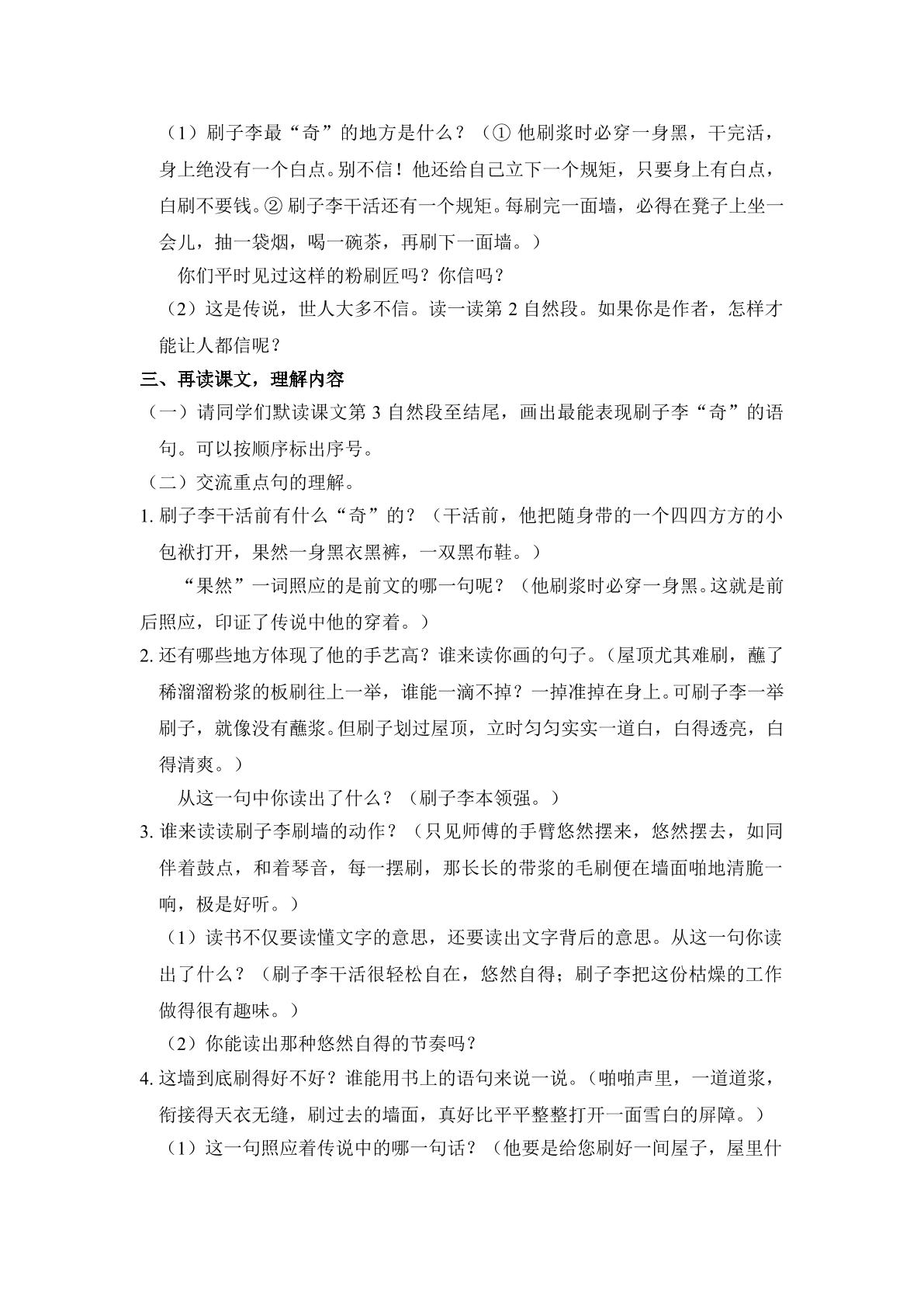 （1）刷子李最“奇”的地方是什么？（①他刷浆时必穿一身黑，干完活，身上绝没有一个白点。别不信！他还给自己立下一个规矩，只要身上有白点，白刷不要钱。②刷子李干活还有一个规矩。每刷完一面墙，必得在凳子上坐一会儿，抽一袋烟，喝一碗茶，再刷下一面墙。）

你们平时见过这样的粉刷匠吗？你信吗？

（2）这是传说，世人大多不信。读一读第2自然段。如果你是作者，怎样才能让人都信呢？

三、再读课文，理解内容

（一）请同学们默读课文第3自然段至结尾，画出最能表现刷子李“奇”的语句。可以按顺序标出序号。

（二）交流重点句的理解。

1.刷子李干活前有什么“奇”的？（干活前，他把随身带的一个四四方方的小包袱打开，果然一身黑衣黑裤，一双黑布鞋。）

“果然”一词照应的是前文的哪一句呢？（他刷浆时必穿一身黑。这就是前后照应，印证了传说中他的穿着。）

2.还有哪些地方体现了他的手艺高？谁来读你画的句子。（屋顶尤其难刷，蘸了稀溜溜粉浆的板刷往上一举，谁能一滴不掉？一掉准掉在身上。可刷子李一举刷子，就像没有蘸浆。但刷子划过屋顶，立时匀匀实实一道白，白得透亮，白得清爽。）

从这一句中你读出了什么？（刷子李本领强。）

3.谁来读读刷子李刷墙的动作？（只见师傅的手臂悠然摆来，悠然摆去，如同伴着鼓点，和着琴音，每一摆刷，那长长的带浆的毛刷便在墙面啪地清脆一响，极是好听。）

（1）读书不仅要读懂文字的意思，还要读出文字背后的意思。从这一句你读出了什么？（刷子李干活很轻松自在，悠然自得；刷子李把这份枯燥的工作做得很有趣味。）

（2）你能读出那种悠然自得的节奏吗？

4.这墙到底刷得好不好？谁能用书上的语句来说一说。（啪啪声里，一道道浆，衔接得天衣无缝，刷过去的墙面，真好比平平整整打开一面雪白的屏障。）

（1）这一句照应着传说中的哪一句话？（他要是给您刷好一间屋子，屋里什